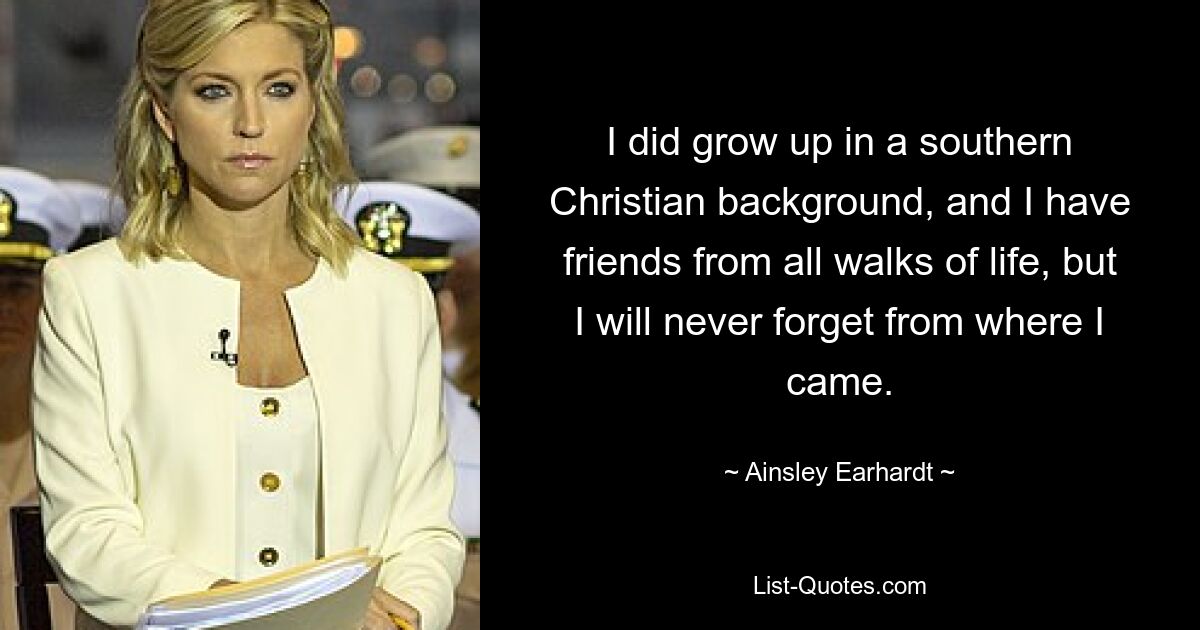 I did grow up in a southern Christian background, and I have friends from all walks of life, but I will never forget from where I came.

~ Ainsley Earhardt ~

List-Quotes.com